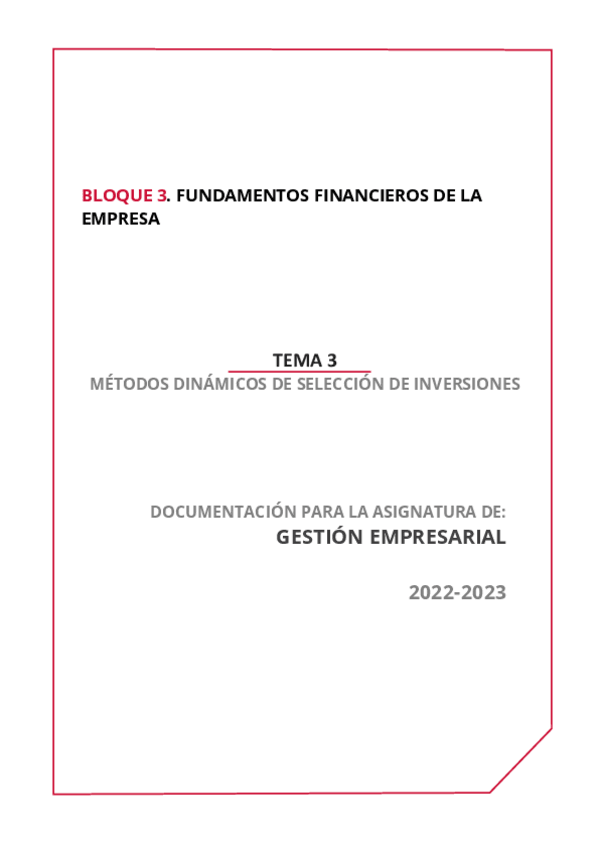 BLOQUE 3. FUNDAMENTOS FINANCIEROS DE LA EMPRESA

TEMA 3

MÉTODOS DINÁMICOS DE SELECCIÓN DE INVERSIONES

DOCUMENTACIÓN PARA LA ASIGNATURA DE:

GESTIÓN EMPRESARIAL

2022-2023